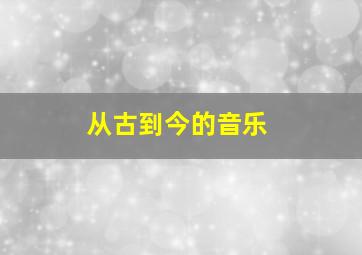 从古到今的音乐